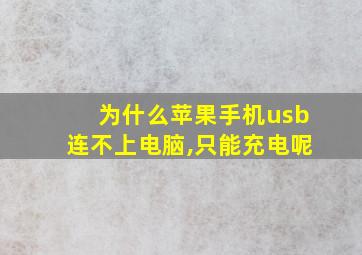 为什么苹果手机usb连不上电脑,只能充电呢